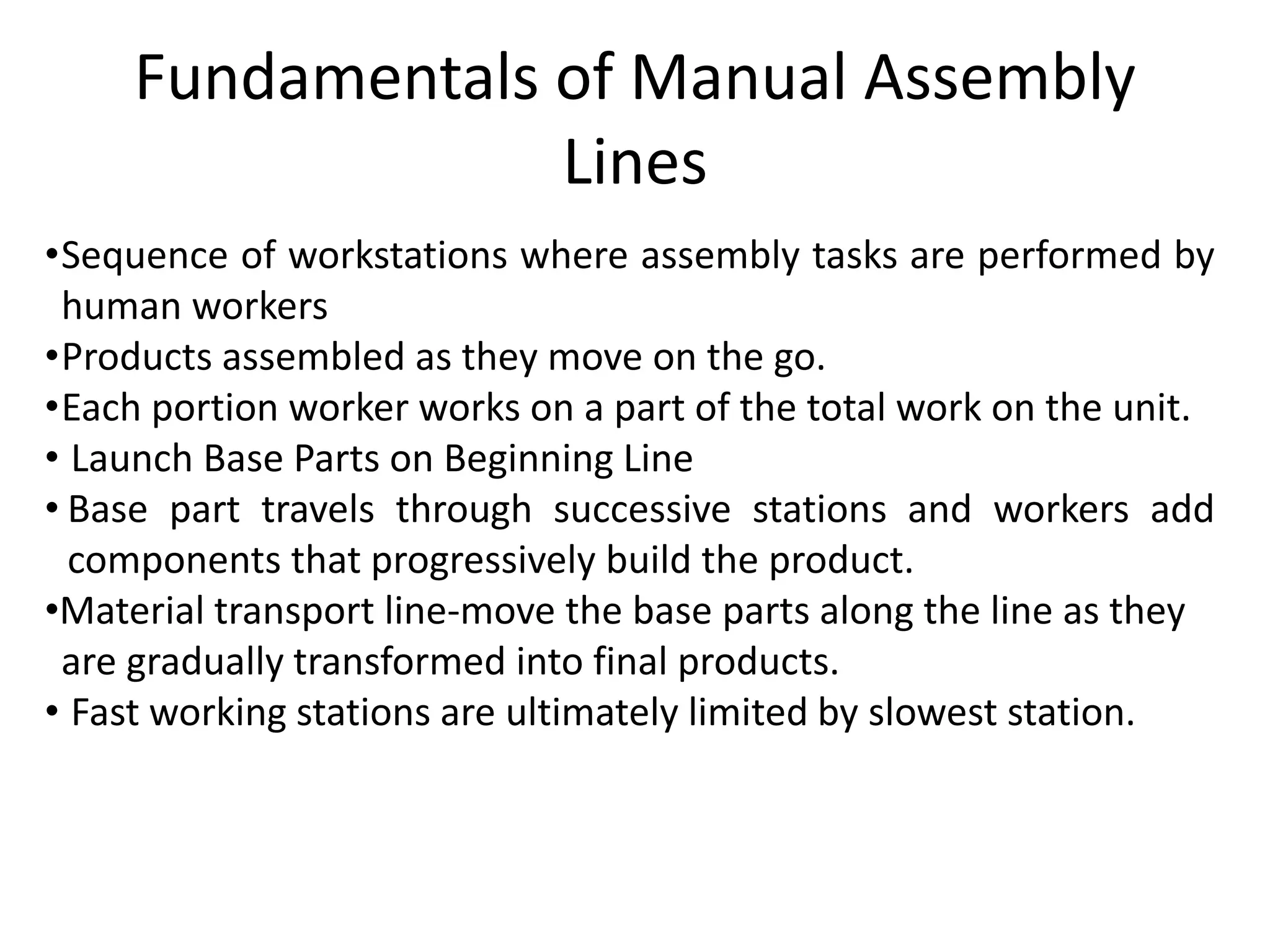 Fundamentals of Manual Assembly Lines

•Sequence of workstations where assembly tasks are performed by human workers
•Products assembled as they move on the go.
•Each portion worker works on a part of the total work on the unit.
• Launch Base Parts on Beginning Line
• Base part travels through successive stations and workers add components that progressively build the product.
•Material transport line-move the base parts along the line as they are gradually transformed into final products.
• Fast working stations are ultimately limited by slowest station.